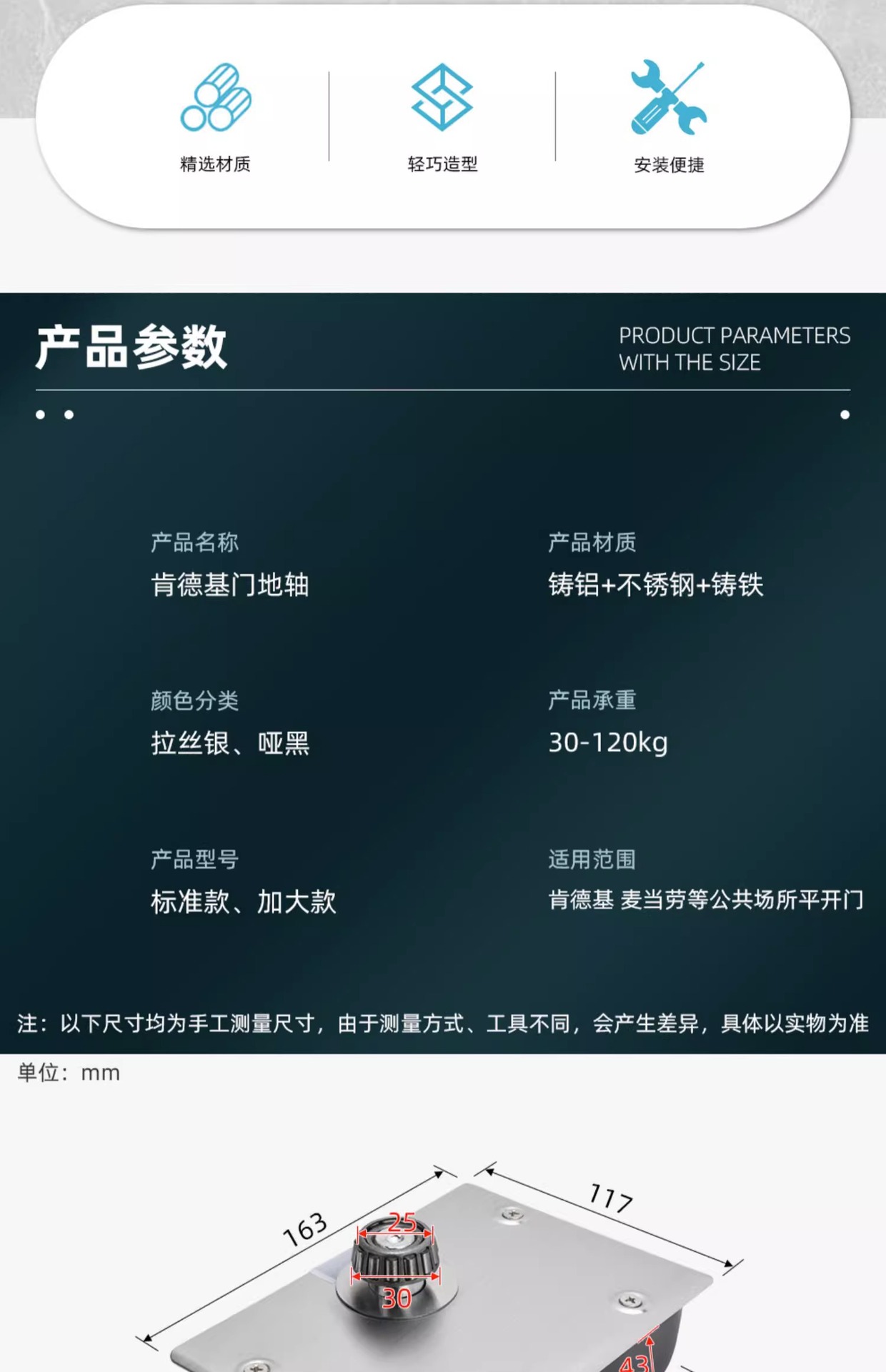 精选材质

轻巧造型

安装便捷

产品参数

PRODUCT PARAMETERS
WITH THE SIZE

产品名称
肯德基门地轴

产品材质
铸铝+不锈钢+铸铁

颜色分类
拉丝银、哑黑

产品承重
30-120kg

产品型号
标准款、加大款

适用范围
肯德基 麦当劳等公共场所平开门

注：以下尺寸均为手工测量尺寸，由于测量方式、工具不同，会产生差异，具体以实物为准

单位：mm

163

117

25

30

43